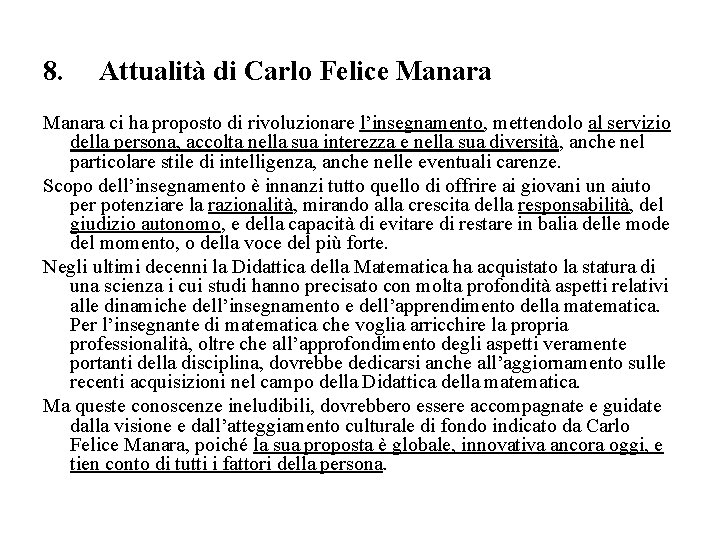 8. Attualità di Carlo Felice Manara

Manara ci ha proposto di rivoluzionare l'insegnamento, mettendolo al servizio della persona, accolta nella sua interezza e nella sua diversità, anche nel particolare stile di intelligenza, anche nelle eventuali carenze.

Scopo dell'insegnamento è innanzi tutto quello di offrire ai giovani un aiuto per potenziare la razionalità, mirando alla crescita della responsabilità, del giudizio autonomo, e della capacità di evitare di restare in balia delle mode del momento, o della voce del più forte.

Negli ultimi decenni la Didattica della Matematica ha acquistato la statura di una scienza i cui studi hanno precisato con molta profondità aspetti relativi alle dinamiche dell'insegnamento e dell'apprendimento della matematica. Per l'insegnante di matematica che voglia arricchire la propria professionalità, oltre che all'approfondimento degli aspetti veramente portanti della disciplina, dovrebbe dedicarsi anche all'aggiornamento sulle recenti acquisizioni nel campo della Didattica della matematica.

Ma queste conoscenze ineludibili, dovrebbero essere accompagnate e guidate dalla visione e dall'atteggiamento culturale di fondo indicato da Carlo Felice Manara, poiché la sua proposta è globale, innovativa ancora oggi, e tien conto di tutti i fattori della persona.